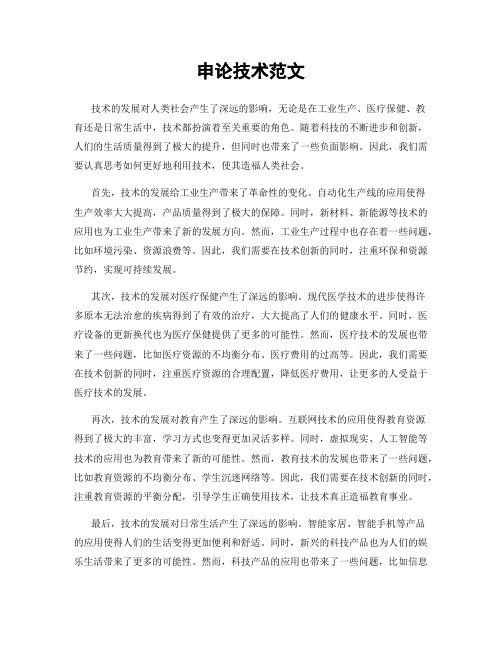 申论技术范文

技术的发展对人类社会产生了深远的影响，无论是在工业生产、医疗保健、教育还是日常生活中，技术都扮演着至关重要的角色。随着科技的不断进步和创新，人们的生活质量得到了极大的提升，但同时也带来了一些负面影响。因此，我们需要认真思考如何更好地利用技术，使其造福人类社会。

首先，技术的发展给工业生产带来了革命性的变化。自动化生产线的应用使得生产效率大大提高，产品质量得到了极大的保障。同时，新材料、新能源等技术的应用也为工业生产带来了新的发展方向。然而，工业生产过程中也存在着一些问题，比如环境污染、资源浪费等。因此，我们需要在技术创新的同时，注重环保和资源节约，实现可持续发展。

其次，技术的发展对医疗保健产生了深远的影响。现代医学技术的进步使得许多原本无法治愈的疾病得到了有效的治疗，大大提高了人们的健康水平。同时，医疗设备的更新换代也为医疗保健提供了更多的可能性。然而，医疗技术的发展也带来了一些问题，比如医疗资源的不均衡分布、医疗费用的过高等。因此，我们需要在技术创新的同时，注重医疗资源的合理配置，降低医疗费用，让更多的人受益于医疗技术的发展。

再次，技术的发展对教育产生了深远的影响。互联网技术的应用使得教育资源得到了极大的丰富，学习方式也变得更加灵活多样。同时，虚拟现实、人工智能等技术的应用也为教育带来了新的可能性。然而，教育技术的发展也带来了一些问题，比如教育资源的不均衡分布、学生沉迷网络等。因此，我们需要在技术创新的同时，注重教育资源的平衡分配，引导学生正确使用技术，让技术真正造福教育事业。

最后，技术的发展对日常生活产生了深远的影响。智能家居、智能手机等产品的应用使得人们的生活变得更加便利和舒适。同时，新兴的科技产品也为人们的娱乐生活带来了更多的可能性。然而，科技产品的应用也带来了一些问题，比如信息